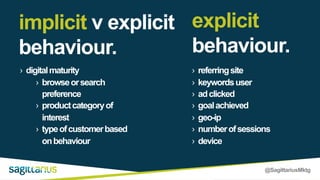 implicit v explicit behaviour.

› digital maturity
› browse or search preference
› product category of interest
› type of customer based on behaviour

explicit behaviour.

› referring site
› keywords user
› ad clicked
› goal achieved
› geo-ip
› number of sessions
› device

sagittarius

@SagittariusMktg